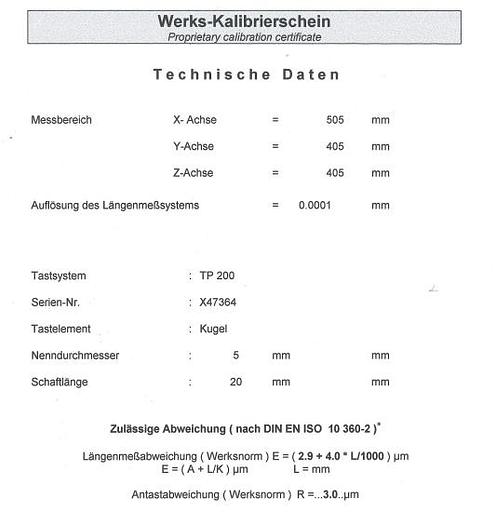 Werks-Kalibrierschein
Proprietary calibration certificate

Technische Daten

Messbereich X- Achse = 505 mm
Y-Achse = 405 mm
Z-Achse = 405 mm

Auflösung des Längenmeßsystems = 0.0001 mm

Tastsystem : TP 200

Serien-Nr. : X47364

Tastelement : Kugel

Nenndurchmesser : 5 mm mm

Schaftlänge : 20 mm mm

Zulässige Abweichung ( nach DIN EN ISO 10 360-2 )*

Längenmeßabweichung ( Werksnorm ) E = ( 2.9 + 4.0 * L/1000 ) µm
E = ( A + L/K ) µm L = mm

Antastabweichung ( Werksnorm ) R =...3.0..µm